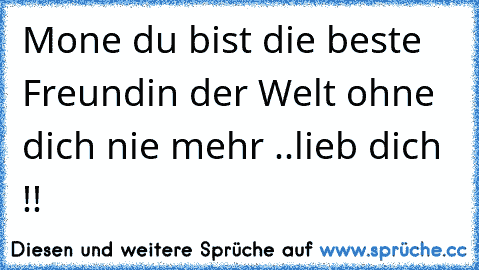 Mone du bist die beste Freundin der Welt ohne dich nie mehr ..lieb dich !!

Diesen und weitere Sprüche auf www.sprüche.cc